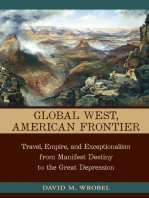 GLOBAL WEST,
AMERICAN FRONTIER

Travel, Empire, and Exceptionalism from Manifest Destiny to the Great Depression

DAVID M. WROBEL